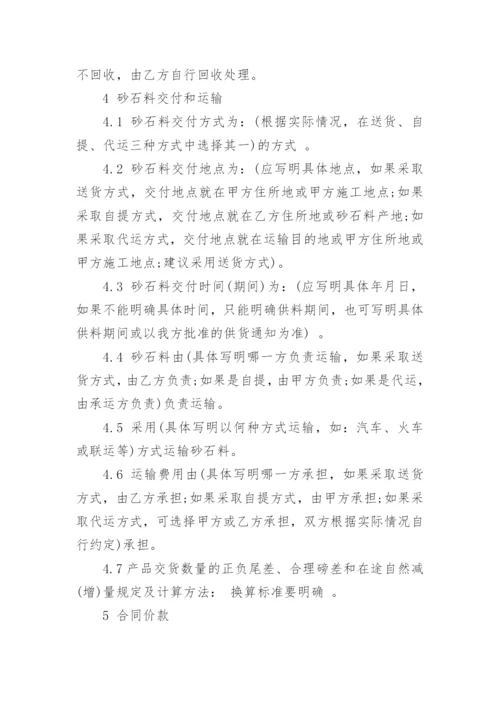 不回收，由乙方自行回收处理。

4 砂石料交付和运输

4.1 砂石料交付方式为：(根据实际情况，在送货、自提、代运三种方式中选择其一)的方式 。

4.2 砂石料交付地点为：(应写明具体地点，如果采取送货方式，交付地点就在甲方住所地或甲方施工地点;如果采取自提方式，交付地点就在乙方住所地或砂石料产地;如果采取代运方式，交付地点就在运输目的地或甲方住所地或甲方施工地点;建议采用送货方式)。

4.3 砂石料交付时间(期间)为：(应写明具体年月日，如果不能明确具体时间，只能明确供料期间，也可写明具体供料期间或以我方批准的供货通知为准) 。

4.4 砂石料由(具体写明哪一方负责运输，如果采取送货方式，由乙方负责;如果是自提，由甲方负责;如果是代运，由承运方负责)负责运输。

4.5 采用(具体写明以何种方式运输，如：汽车、火车或联运等)方式运输砂石料。

4.6 运输费用由(具体写明哪一方承担，如果采取送货方式，由乙方承担;如果采取自提方式，由甲方承担;如果采取代运方式，可选择甲方或乙方承担，双方根据实际情况自行约定)承担。

4.7 产品交货数量的正负尾差、合理磅差和在途自然减(增)量规定及计算方法： 换算标准要明确 。

5 合同价款